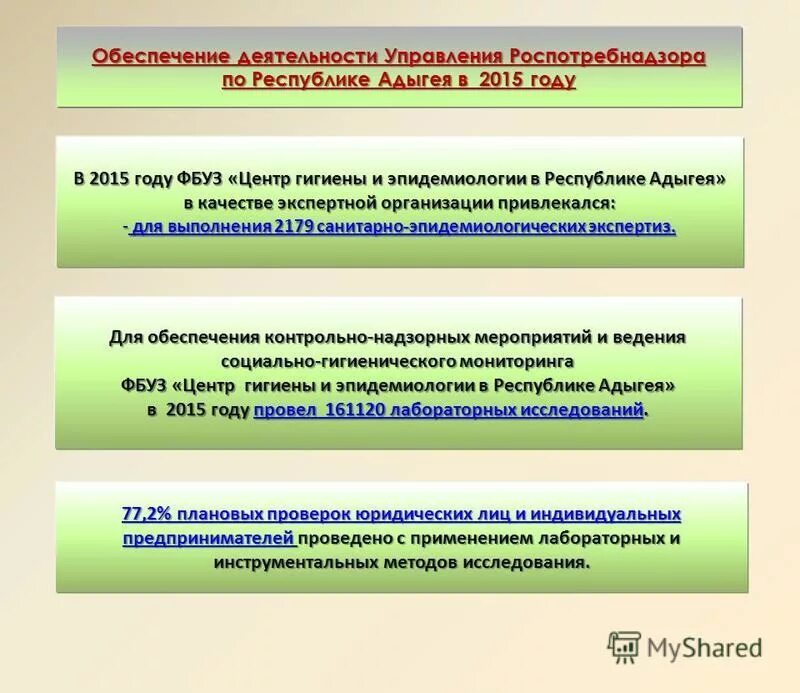 Обеспечение деятельности Управления Роспотребнадзора по Республике Адыгея в 2015 году

В 2015 году ФБУЗ «Центр гигиены и эпидемиологии в Республике Адыгея» в качестве экспертной организации привлекался:
- для выполнения 2179 санитарно-эпидемиологических экспертиз.

Для обеспечения контрольно-надзорных мероприятий и ведения социально-гигиенического мониторинга ФБУЗ «Центр гигиены и эпидемиологии в Республике Адыгея» в 2015 году провел 161120 лабораторных исследований.

77,2% плановых проверок юридических лиц и индивидуальных предпринимателей проведено с применением лабораторных и инструментальных методов исследования.

MyShared